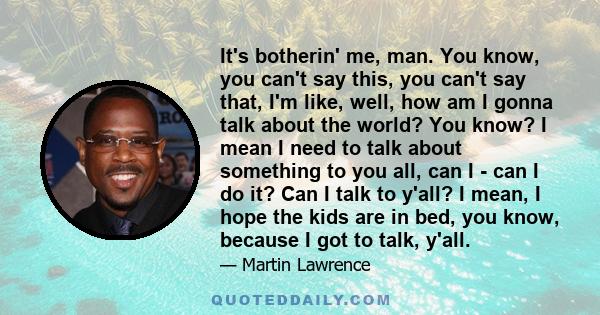 It's botherin' me, man. You know, you can't say this, you can't say that, I'm like, well, how am I gonna talk about the world? You know? I mean I need to talk about something to you all, can I - can I do it? Can I talk to y'all? I mean, I hope the kids are in bed, you know, because I got to talk, y'all.

— Martin Lawrence

QUOTEDDAILY.COM